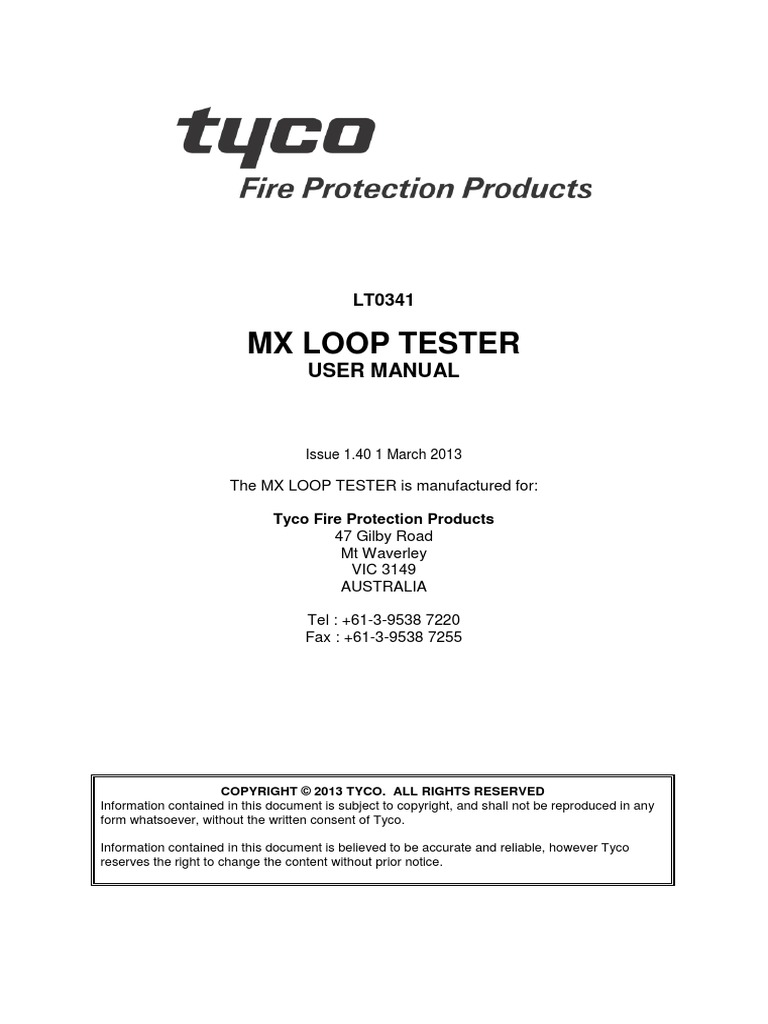 tyco
Fire Protection Products

LT0341

MX LOOP TESTER
USER MANUAL

Issue 1.40 1 March 2013

The MX LOOP TESTER is manufactured for:

Tyco Fire Protection Products
47 Gilby Road
Mt Waverley
VIC 3149
AUSTRALIA

Tel : +61-3-9538 7220
Fax : +61-3-9538 7255

COPYRIGHT © 2013 TYCO. ALL RIGHTS RESERVED
Information contained in this document is subject to copyright, and shall not be reproduced in any form whatsoever, without the written consent of Tyco.

Information contained in this document is believed to be accurate and reliable, however Tyco reserves the right to change the content without prior notice.